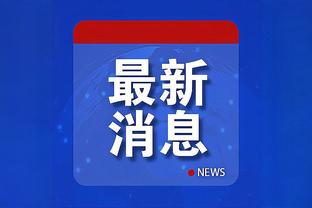 最新
消息

NEWS